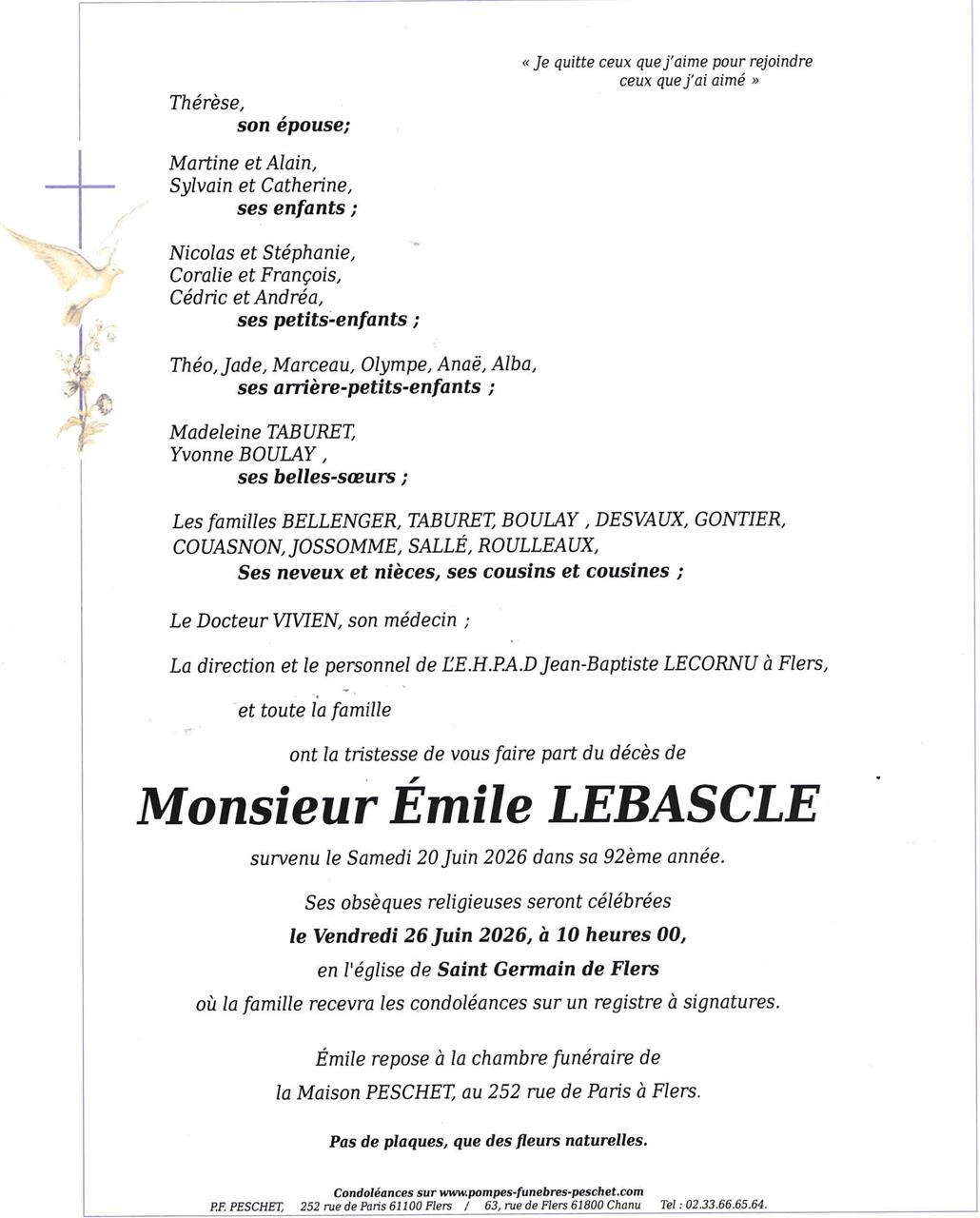 « Je quitte ceux que j'aime pour rejoindre ceux que j'ai aimé »

Thérèse,
son épouse;

Martine et Alain,
Sylvain et Catherine,
ses enfants ;

Nicolas et Stéphanie,
Coralie et François,
Cédric et Andréa,
ses petits-enfants ;

Théo, Jade, Marceau, Olympe, Anaë, Alba,
ses arrière-petits-enfants ;

Madeleine TABURET,
Yvonne BOULAY ,
ses belles-sœurs ;

Les familles BELLENGER, TABURET, BOULAY , DESVAUX, GONTIER, COUASNON, JOSSOMME, SALLÉ, ROULLEAUX,
Ses neveux et nièces, ses cousins et cousines ;

Le Docteur VIVIEN, son médecin ;

La direction et le personnel de L'E.H.P.A.D Jean-Baptiste LECORNU à Flers,

et toute la famille

ont la tristesse de vous faire part du décès de

Monsieur Émile LEBASCLE

survenu le Samedi 20 Juin 2026 dans sa 92ème année.

Ses obsèques religieuses seront célébrées
le Vendredi 26 Juin 2026, à 10 heures 00,
en l'église de Saint Germain de Flers
où la famille recevra les condoléances sur un registre à signatures.

Émile repose à la chambre funéraire de
la Maison PESCHET, au 252 rue de Paris à Flers.

Pas de plaques, que des fleurs naturelles.

Condoléances sur www.pompes-funebres-peschet.com
P.F. PESCHET, 252 rue de Paris 61100 Flers / 63, rue de Flers 61800 Chanu Tel : 02.33.66.65.64.